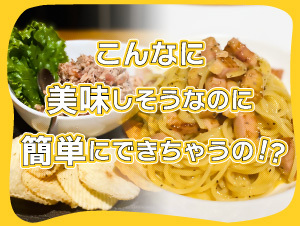 こんなに
美味しそうなのに
簡単にできちゃうの!?